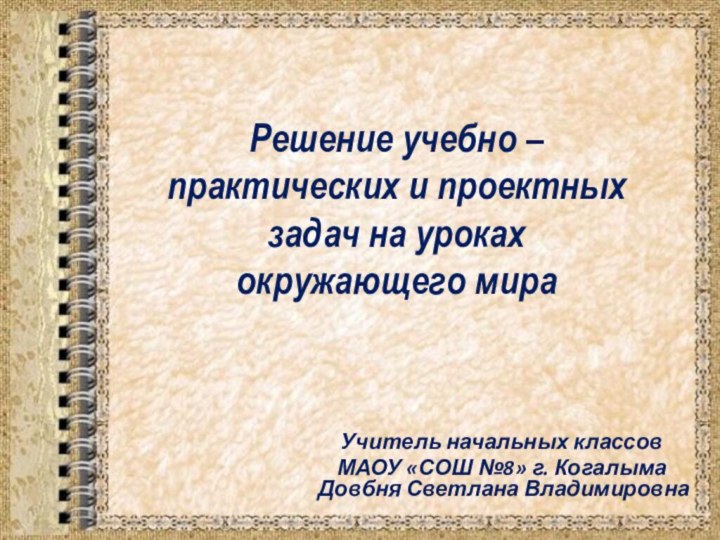 Решение учебно – практических и проектных задач на уроках окружающего мира

Учитель начальных классов
МАОУ «СОШ №8» г. Когалыма
Довбня Светлана Владимировна